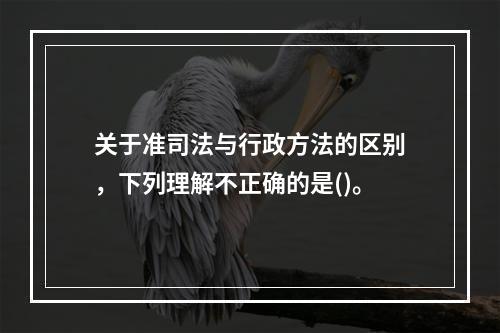 关于准司法与行政方法的区别，下列理解不正确的是()。